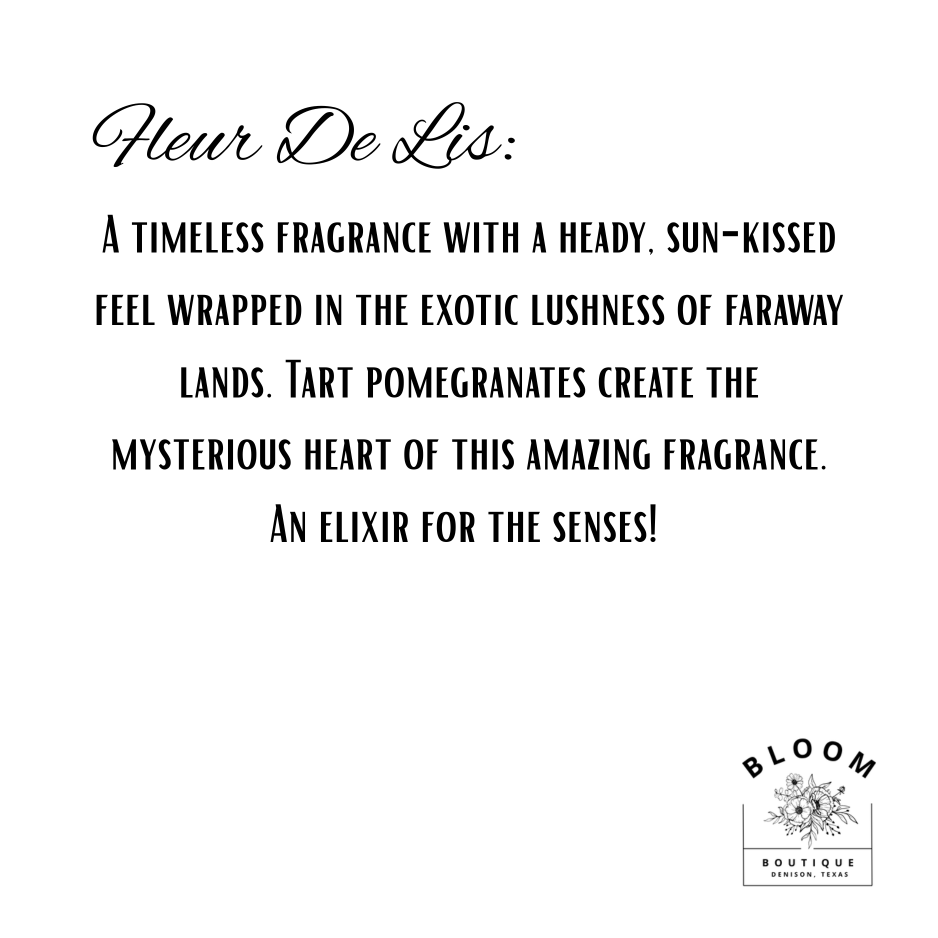 Fleur De Lis:

A timeless fragrance with a heady, sun-kissed feel wrapped in the exotic lushness of faraway lands. Tart pomegranates create the mysterious heart of this amazing fragrance. An elixir for the senses!

BLOOM
BOUTIQUE
DENISON, TEXAS